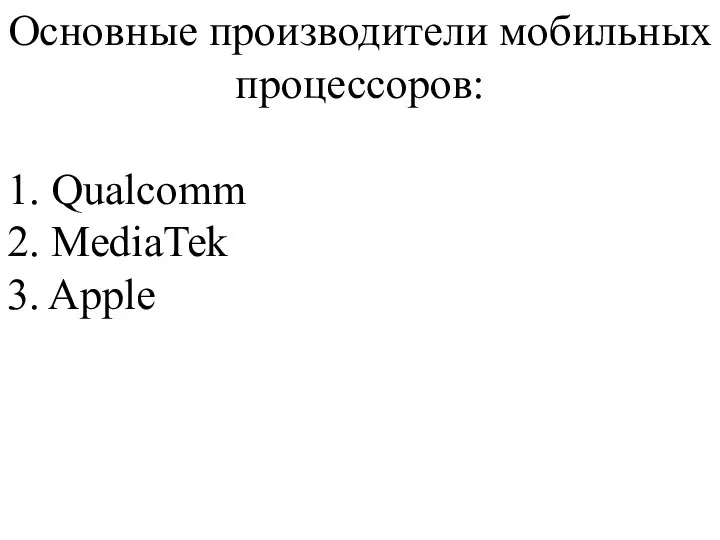 Основные производители мобильных процессоров:

1. Qualcomm
2. MediaTek
3. Apple